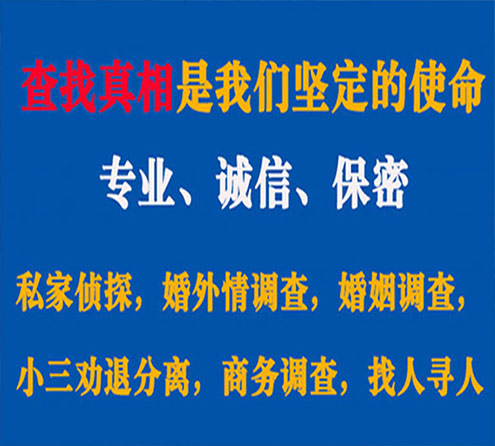 查找真相是我们坚定的使命

专业、诚信、保密

私家侦探，婚外情调查，婚姻调查，

小三劝退分离，商务调查，找人寻人